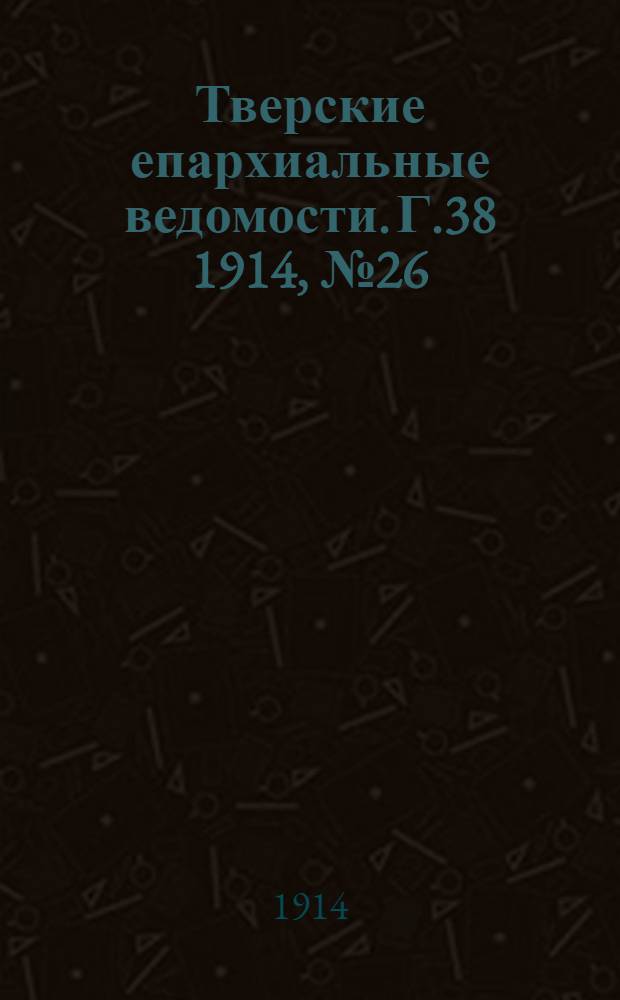 Тверские епархиальные ведомости. Г.38 1914, №26

1914